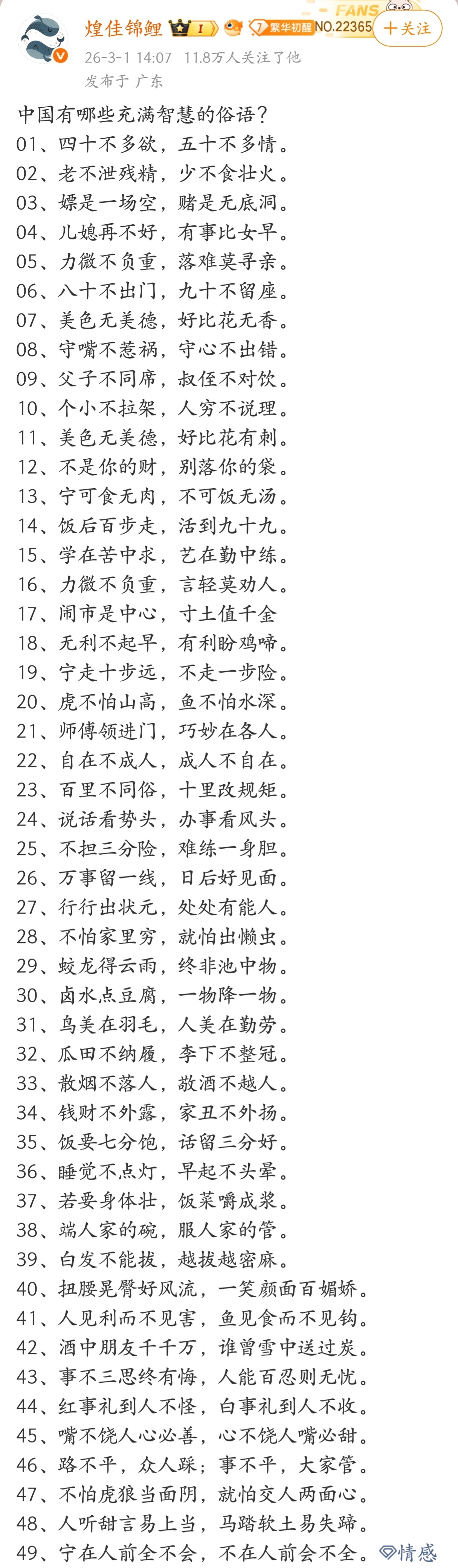 煌佳锦鲤 I 7 繁华初醒 FANS NO.22365 ＋关注
26-3-1 14:07 11.8万人关注了他
发布于 广东

中国有哪些充满智慧的俗语？
01、四十不多欲，五十不多情。
02、老不泄残精，少不食壮火。
03、嫖是一场空，赌是无底洞。
04、儿媳再不好，有事比女早。
05、力微不负重，落难莫寻亲。
06、八十不出门，九十不留座。
07、美色无美德，好比花无香。
08、守嘴不惹祸，守心不出错。
09、父子不同席，叔侄不对饮。
10、个小不拉架，人穷不说理。
11、美色无美德，好比花有刺。
12、不是你的财，别落你的袋。
13、宁可食无肉，不可饭无汤。
14、饭后百步走，活到九十九。
15、学在苦中求，艺在勤中练。
16、力微不负重，言轻莫劝人。
17、闹市是中心，寸土值千金
18、无利不起早，有利盼鸡啼。
19、宁走十步远，不走一步险。
20、虎不怕山高，鱼不怕水深。
21、师傅领进门，巧妙在各人。
22、自在不成人，成人不自在。
23、百里不同俗，十里改规矩。
24、说话看势头，办事看风头。
25、不担三分险，难练一身胆。
26、万事留一线，日后好见面。
27、行行出状元，处处有能人。
28、不怕家里穷，就怕出懒虫。
29、蛟龙得云雨，终非池中物。
30、卤水点豆腐，一物降一物。
31、鸟美在羽毛，人美在勤劳。
32、瓜田不纳履，李下不整冠。
33、散烟不落人，敬酒不越人。
34、钱财不外露，家丑不外扬。
35、饭要七分饱，话留三分好。
36、睡觉不点灯，早起不头晕。
37、若要身体壮，饭菜嚼成浆。
38、端人家的碗，服人家的管。
39、白发不能拔，越拔越密麻。
40、扭腰晃臀好风流，一笑颜面百媚娇。
41、人见利而不见害，鱼见食而不见钩。
42、酒中朋友千千万，谁曾雪中送过炭。
43、事不三思终有悔，人能百忍则无忧。
44、红事礼到人不怪，白事礼到人不收。
45、嘴不饶人心必善，心不饶人嘴必甜。
46、路不平，众人踩；事不平，大家管。
47、不怕虎狼当面阴，就怕交人两面心。
48、人听甜言易上当，马踏软土易失蹄。
49、宁在人前全不会，不在人前会不全。 情感